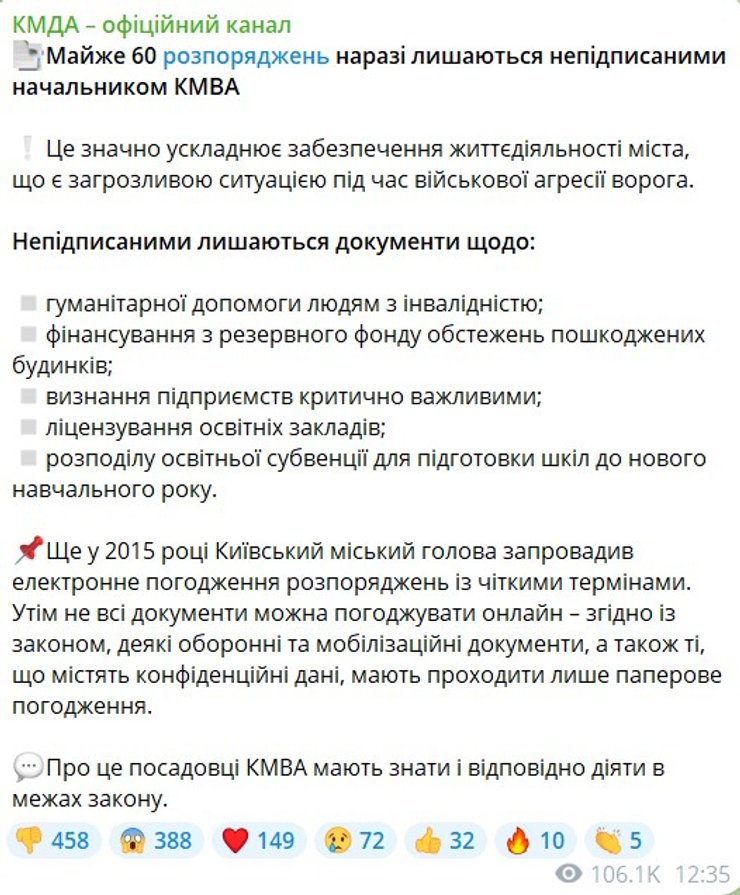 КМДА – офіційний канал
Майже 60 розпоряджень наразі лишаються непідписаними начальником КМВА

Це значно ускладнює забезпечення життєдіяльності міста, що є загрозливою ситуацією під час військової агресії ворога.

Непідписаними лишаються документи щодо:

гуманітарної допомоги людям з інвалідністю;
фінансування з резервного фонду обстежень пошкоджених будинків;
визнання підприємств критично важливими;
ліцензування освітніх закладів;
розподілу освітньої субвенції для підготовки шкіл до нового навчального року.

Ще у 2015 році Київський міський голова запровадив електронне погодження розпоряджень із чіткими термінами. Утім не всі документи можна погоджувати онлайн – згідно із законом, деякі оборонні та мобілізаційні документи, а також ті, що містять конфіденційні дані, мають проходити лише паперове погодження.

Про це посадовці КМВА мають знати і відповідно діяти в межах закону.

458 388 149 72 32 10 5
106.1K 12:35